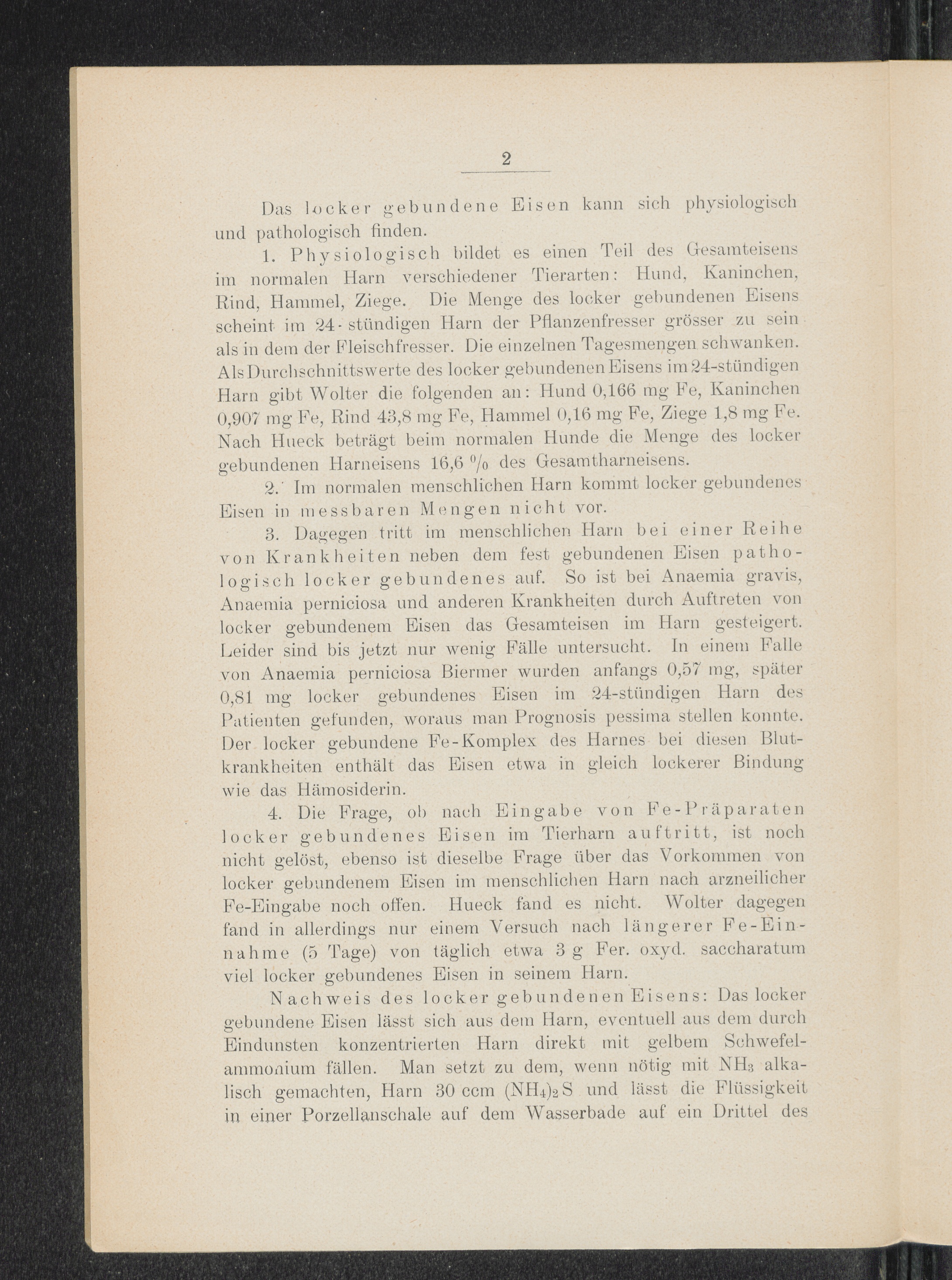 2

Das locker gebundene Eisen kann sich physiologisch und pathologisch finden.

1. Physiologisch bildet es einen Teil des Gesamteisens im normalen Harn verschiedener Tierarten: Hund, Kaninchen, Rind, Hammel, Ziege. Die Menge des locker gebundenen Eisens scheint im 24-stündigen Harn der Pflanzenfresser grösser zu sein als in dem der Fleischfresser. Die einzelnen Tagesmengen schwanken. Als Durchschnittswerte des locker gebundenen Eisens im 24-stündigen Harn gibt Wolter die folgenden an: Hund 0,166 mg Fe, Kaninchen 0,907 mg Fe, Rind 43,8 mg Fe, Hammel 0,16 mg Fe, Ziege 1,8 mg Fe. Nach Hueck beträgt beim normalen Hunde die Menge des locker gebundenen Harneisens 16,6 % des Gesamtharneisens.

2. Im normalen menschlichen Harn kommt locker gebundenes Eisen in messbaren Mengen nicht vor.

3. Dagegen tritt im menschlichen Harn bei einer Reihe von Krankheiten neben dem fest gebundenen Eisen pathologisch locker gebundenes auf. So ist bei Anaemia gravis, Anaemia perniciosa und anderen Krankheiten durch Auftreten von locker gebundenem Eisen das Gesamteisen im Harn gesteigert. Leider sind bis jetzt nur wenig Fälle untersucht. In einem Falle von Anaemia perniciosa Biermer wurden anfangs 0,57 mg, später 0,81 mg locker gebundenes Eisen im 24-stündigen Harn des Patienten gefunden, woraus man Prognosis pessima stellen konnte. Der locker gebundene Fe-Komplex des Harnes bei diesen Blutkrankheiten enthält das Eisen etwa in gleich lockerer Bindung wie das Hämosiderin.

4. Die Frage, ob nach Eingabe von Fe-Präparaten locker gebundenes Eisen im Tierharn auftritt, ist noch nicht gelöst, ebenso ist dieselbe Frage über das Vorkommen von locker gebundenem Eisen im menschlichen Harn nach arzneilicher Fe-Eingabe noch offen. Hueck fand es nicht. Wolter dagegen fand in allerdings nur einem Versuch nach längerer Fe-Einnahme (5 Tage) von täglich etwa 3 g Fer. oxyd. saccharatum viel locker gebundenes Eisen in seinem Harn.

Nachweis des locker gebundenen Eisens: Das locker gebundene Eisen lässt sich aus dem Harn, eventuell aus dem durch Eindunsten konzentrierten Harn direkt mit gelbem Schwefelammonium fällen. Man setzt zu dem, wenn nötig mit $NH_3$ alkalisch gemachten, Harn 30 ccm $(NH_4)_2S$ und lässt die Flüssigkeit in einer Porzellanschale auf dem Wasserbade auf ein Drittel des